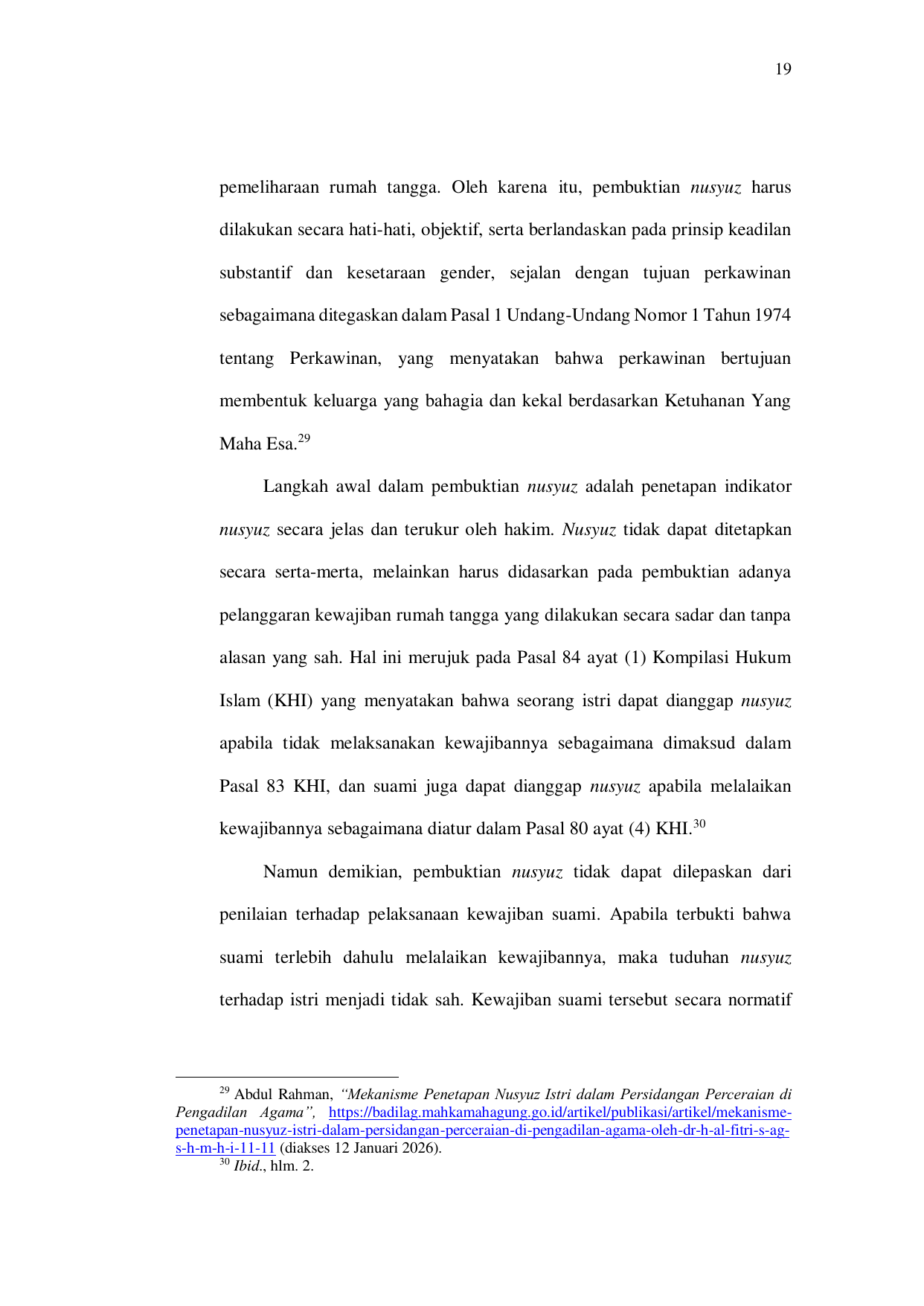 19

pemeliharaan rumah tangga. Oleh karena itu, pembuktian nusyuz harus dilakukan secara hati-hati, objektif, serta berlandaskan pada prinsip keadilan substantif dan kesetaraan gender, sejalan dengan tujuan perkawinan sebagaimana ditegaskan dalam Pasal 1 Undang-Undang Nomor 1 Tahun 1974 tentang Perkawinan, yang menyatakan bahwa perkawinan bertujuan membentuk keluarga yang bahagia dan kekal berdasarkan Ketuhanan Yang Maha Esa.$^{29}$

Langkah awal dalam pembuktian nusyuz adalah penetapan indikator nusyuz secara jelas dan terukur oleh hakim. Nusyuz tidak dapat ditetapkan secara serta-merta, melainkan harus didasarkan pada pembuktian adanya pelanggaran kewajiban rumah tangga yang dilakukan secara sadar dan tanpa alasan yang sah. Hal ini merujuk pada Pasal 84 ayat (1) Kompilasi Hukum Islam (KHI) yang menyatakan bahwa seorang istri dapat dianggap nusyuz apabila tidak melaksanakan kewajibannya sebagaimana dimaksud dalam Pasal 83 KHI, dan suami juga dapat dianggap nusyuz apabila melalaikan kewajibannya sebagaimana diatur dalam Pasal 80 ayat (4) KHI.$^{30}$

Namun demikian, pembuktian nusyuz tidak dapat dilepaskan dari penilaian terhadap pelaksanaan kewajiban suami. Apabila terbukti bahwa suami terlebih dahulu melalaikan kewajibannya, maka tuduhan nusyuz terhadap istri menjadi tidak sah. Kewajiban suami tersebut secara normatif

$^{29}$ Abdul Rahman, "Mekanisme Penetapan Nusyuz Istri dalam Persidangan Perceraian di Pengadilan Agama", https://badilag.mahkamahagung.go.id/artikel/publikasi/artikel/mekanisme-penetapan-nusyuz-istri-dalam-persidangan-perceraian-di-pengadilan-agama-oleh-dr-h-al-fitri-s-ag-s-h-m-h-i-11-11 (diakses 12 Januari 2026).
$^{30}$ Ibid., hlm. 2.